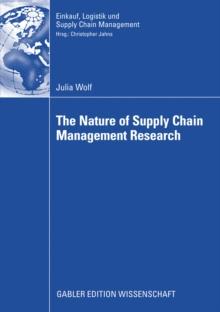 Einkauf, Logistik und Supply Chain Management
Hrsg.: Christopher Jahns

Julia Wolf

The Nature of Supply Chain Management Research

GABLER EDITION WISSENSCHAFT